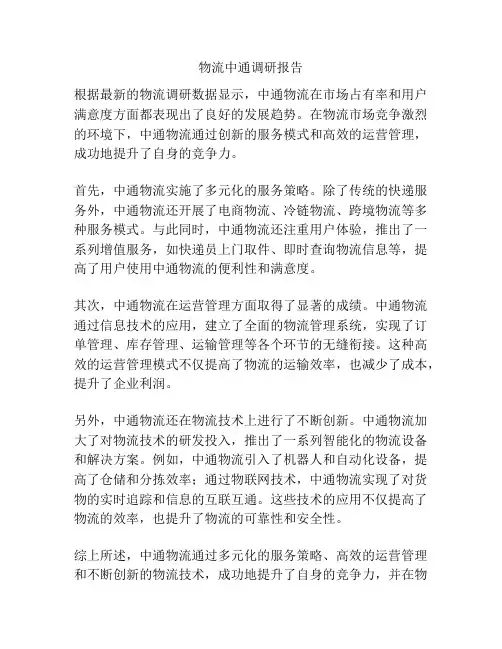 物流中通调研报告

根据最新的物流调研数据显示，中通物流在市场占有率和用户满意度方面都表现出了良好的发展趋势。在物流市场竞争激烈的环境下，中通物流通过创新的服务模式和高效的运营管理，成功地提升了自身的竞争力。

首先，中通物流实施了多元化的服务策略。除了传统的快递服务外，中通物流还开展了电商物流、冷链物流、跨境物流等多种服务模式。与此同时，中通物流还注重用户体验，推出了一系列增值服务，如快递员上门取件、即时查询物流信息等，提高了用户使用中通物流的便利性和满意度。

其次，中通物流在运营管理方面取得了显著的成绩。中通物流通过信息技术的应用，建立了全面的物流管理系统，实现了订单管理、库存管理、运输管理等各个环节的无缝衔接。这种高效的运营管理模式不仅提高了物流的运输效率，也减少了成本，提升了企业利润。

另外，中通物流还在物流技术上进行了不断创新。中通物流加大了对物流技术的研发投入，推出了一系列智能化的物流设备和解决方案。例如，中通物流引入了机器人和自动化设备，提高了仓储和分拣效率；通过物联网技术，中通物流实现了对货物的实时追踪和信息的互联互通。这些技术的应用不仅提高了物流的效率，也提升了物流的可靠性和安全性。

综上所述，中通物流通过多元化的服务策略、高效的运营管理和不断创新的物流技术，成功地提升了自身的竞争力，并在物